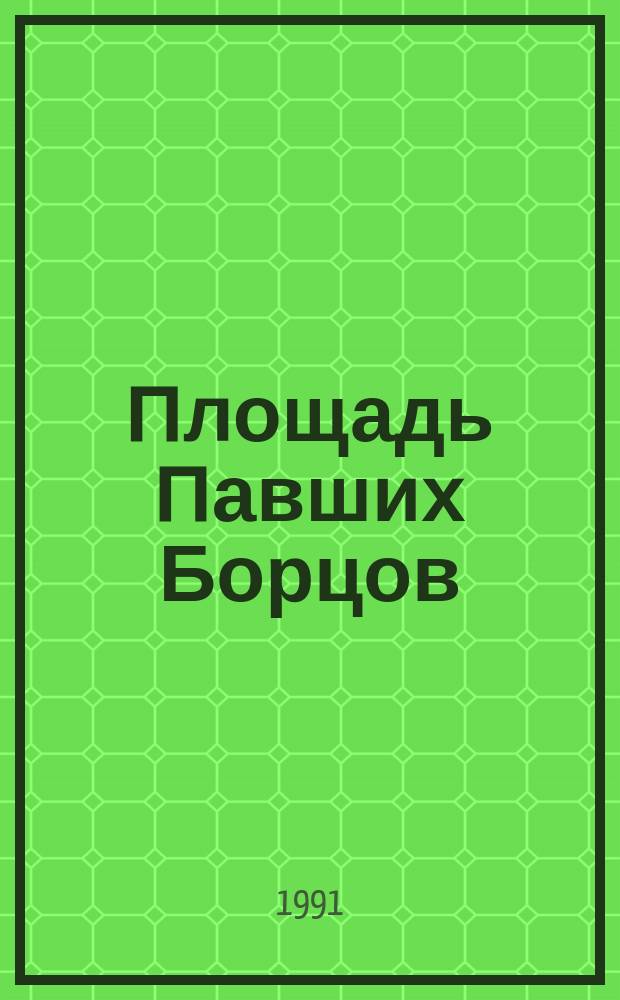 Площадь Павших Борцов

1991